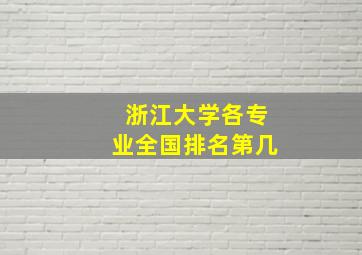 浙江大学各专业全国排名第几